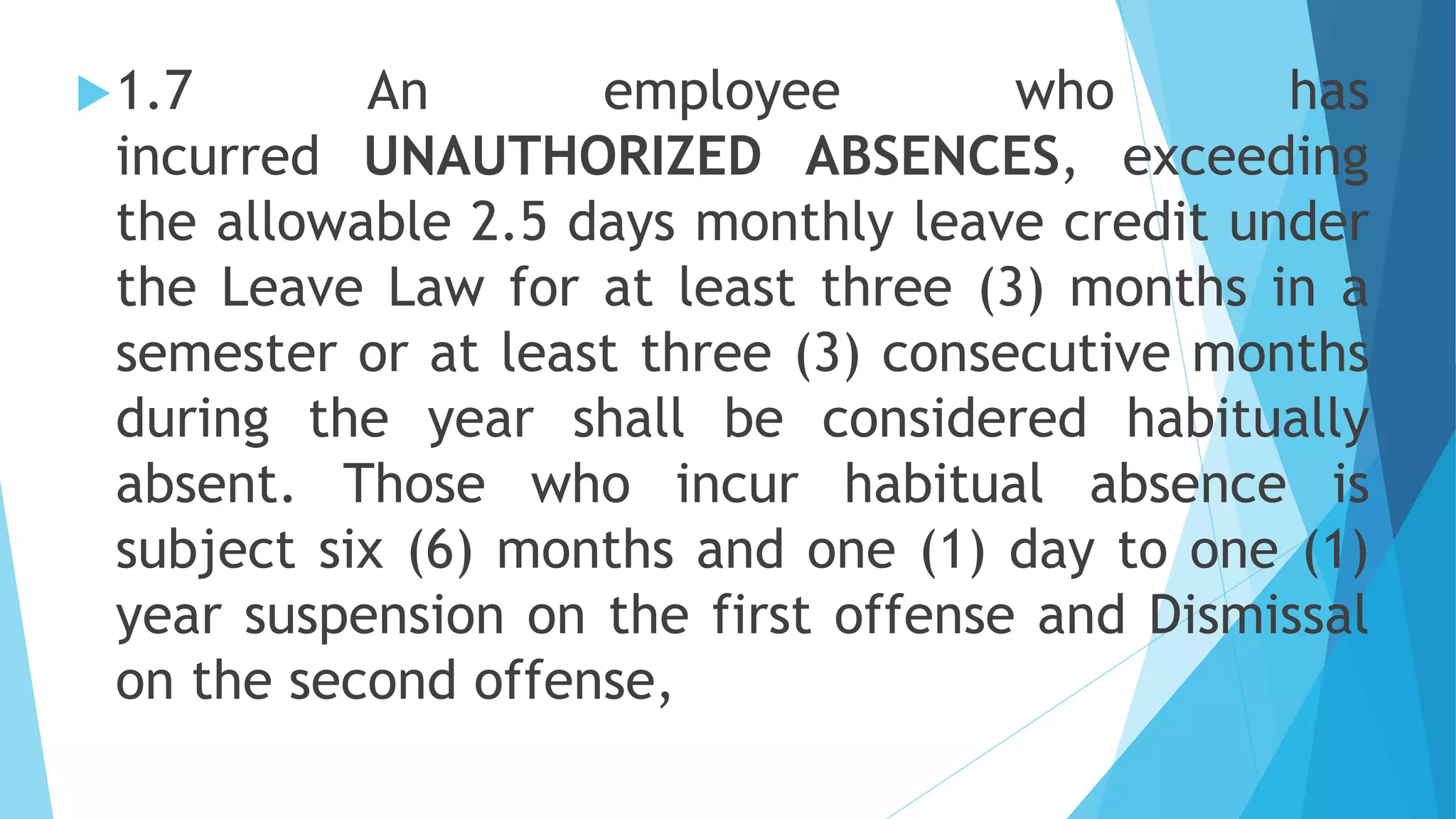 1.7 An employee who has incurred UNAUTHORIZED ABSENCES, exceeding the allowable 2.5 days monthly leave credit under the Leave Law for at least three (3) months in a semester or at least three (3) consecutive months during the year shall be considered habitually absent. Those who incur habitual absence is subject six (6) months and one (1) day to one (1) year suspension on the first offense and Dismissal on the second offense,